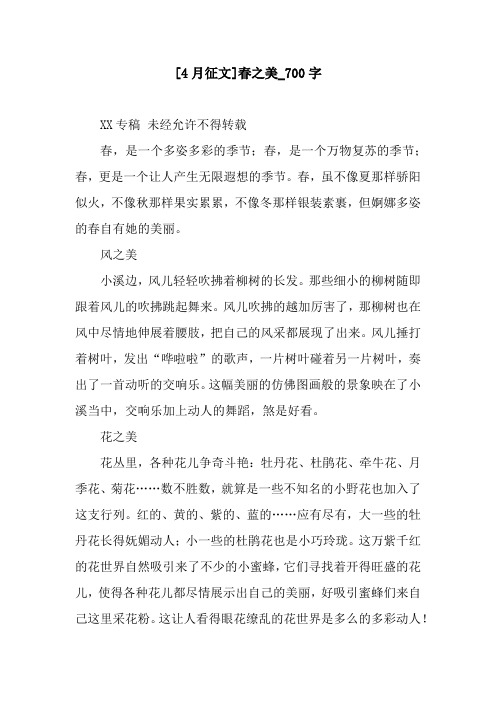 [4月征文]春之美_700字

XX专稿 未经允许不得转载

春，是一个多姿多彩的季节；春，是一个万物复苏的季节；春，更是一个让人产生无限遐想的季节。春，虽不像夏那样骄阳似火，不像秋那样果实累累，不像冬那样银装素裹，但婀娜多姿的春自有她的美丽。

风之美

小溪边，风儿轻轻吹拂着柳树的长发。那些细小的柳树随即跟着风儿的吹拂跳起舞来。风儿吹拂的越加厉害了，那柳树也在风中尽情地伸展着腰肢，把自己的风采都展现了出来。风儿捶打着树叶，发出“哗啦啦”的歌声，一片树叶碰着另一片树叶，奏出了一首动听的交响乐。这幅美丽的仿佛图画般的景象映在了小溪当中，交响乐加上动人的舞蹈，煞是好看。

花之美

花丛里，各种花儿争奇斗艳：牡丹花、杜鹃花、牵牛花、月季花、菊花……数不胜数，就算是一些不知名的小野花也加入了这支行列。红的、黄的、紫的、蓝的……应有尽有，大一些的牡丹花长得妩媚动人；小一些的杜鹃花也是小巧玲珑。这万紫千红的花世界自然吸引来了不少的小蜜蜂，它们寻找着开得旺盛的花儿，使得各种花儿都尽情展示出自己的美丽，好吸引蜜蜂们来自己这里采花粉。这让人看得眼花缭乱的花世界是多么的多彩动人！